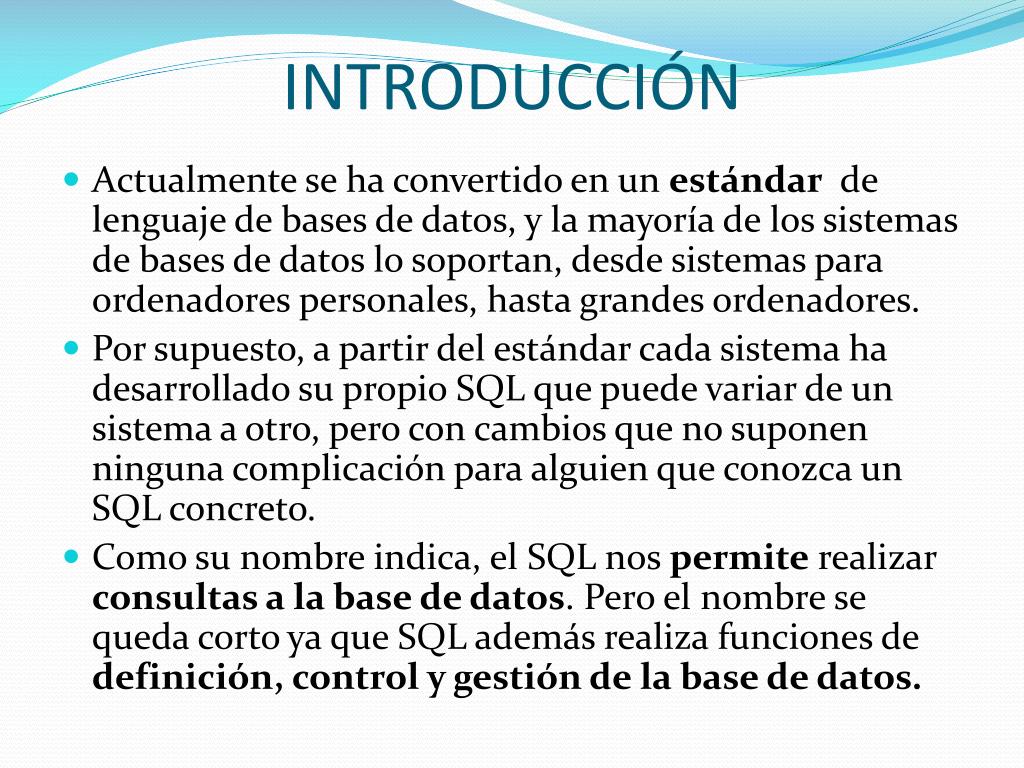 INTRODUCCIÓN

Actualmente se ha convertido en un estándar de lenguaje de bases de datos, y la mayoría de los sistemas de bases de datos lo soportan, desde sistemas para ordenadores personales, hasta grandes ordenadores.

Por supuesto, a partir del estándar cada sistema ha desarrollado su propio SQL que puede variar de un sistema a otro, pero con cambios que no suponen ninguna complicación para alguien que conozca un SQL concreto.

Como su nombre indica, el SQL nos permite realizar consultas a la base de datos. Pero el nombre se queda corto ya que SQL además realiza funciones de definición, control y gestión de la base de datos.